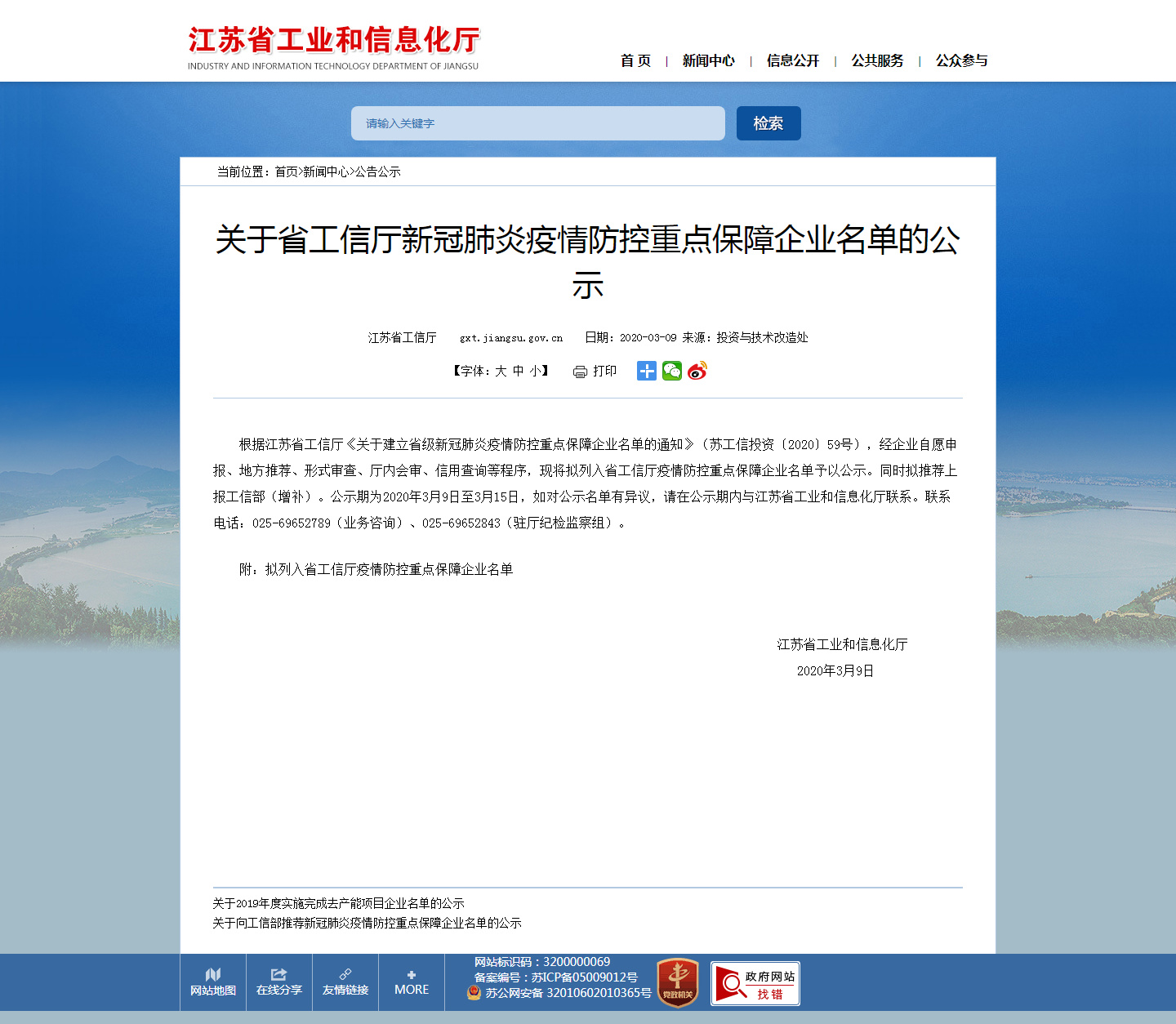 江苏省工业和信息化厅
INDUSTRY AND INFORMATION TECHNOLOGY DEPARTMENT OF JIANGSU

首 页 | 新闻中心 | 信息公开 | 公共服务 | 公众参与

请输入关键字
检索

当前位置：首页>新闻中心>公告公示

关于省工信厅新冠肺炎疫情防控重点保障企业名单的公示

江苏省工信厅 gxt.jiangsu.gov.cn 日期：2020-03-09 来源：投资与技术改造处

【字体：大 中 小】 打印

根据江苏省工信厅《关于建立省级新冠肺炎疫情防控重点保障企业名单的通知》（苏工信投资〔2020〕59号），经企业自愿申报、地方推荐、形式审查、厅内会审、信用查询等程序，现将拟列入省工信厅疫情防控重点保障企业名单予以公示。同时拟推荐上报工信部（增补）。公示期为2020年3月9日至3月15日，如对公示名单有异议，请在公示期内与江苏省工业和信息化厅联系。联系电话：025-69652789（业务咨询）、025-69652843（驻厅纪检监察组）。

附：拟列入省工信厅疫情防控重点保障企业名单

江苏省工业和信息化厅
2020年3月9日

关于2019年度实施完成去产能项目企业名单的公示
关于向工信部推荐新冠肺炎疫情防控重点保障企业名单的公示

网站地图 在线分享 友情链接 MORE
网站标识码：3200000069
备案编号：苏ICP备05009012号
苏公网安备 32010602010365号
党政机关
政府网站 找错